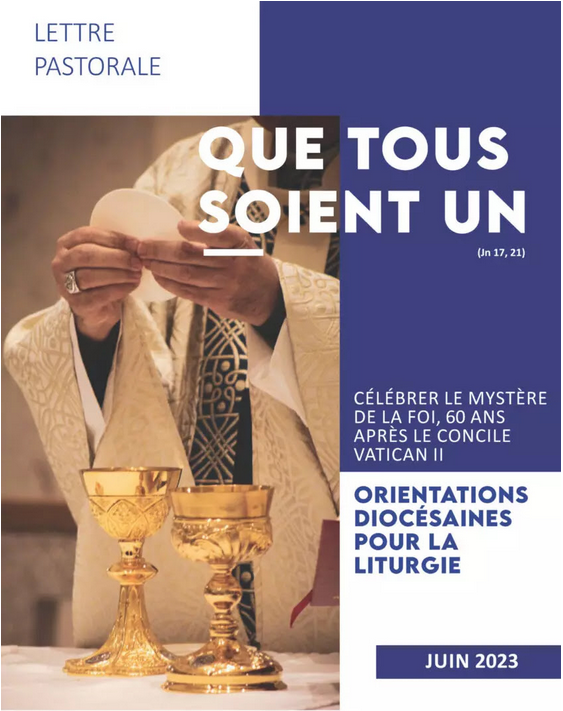 LETTRE
PASTORALE

QUE TOUS
SOIENT UN

(Jn 17, 21)

CÉLÉBRER LE MYSTÈRE DE LA FOI, 60 ANS APRÈS LE CONCILE VATICAN II

ORIENTATIONS
DIOCÉSAINES
POUR LA
LITURGIE

JUIN 2023